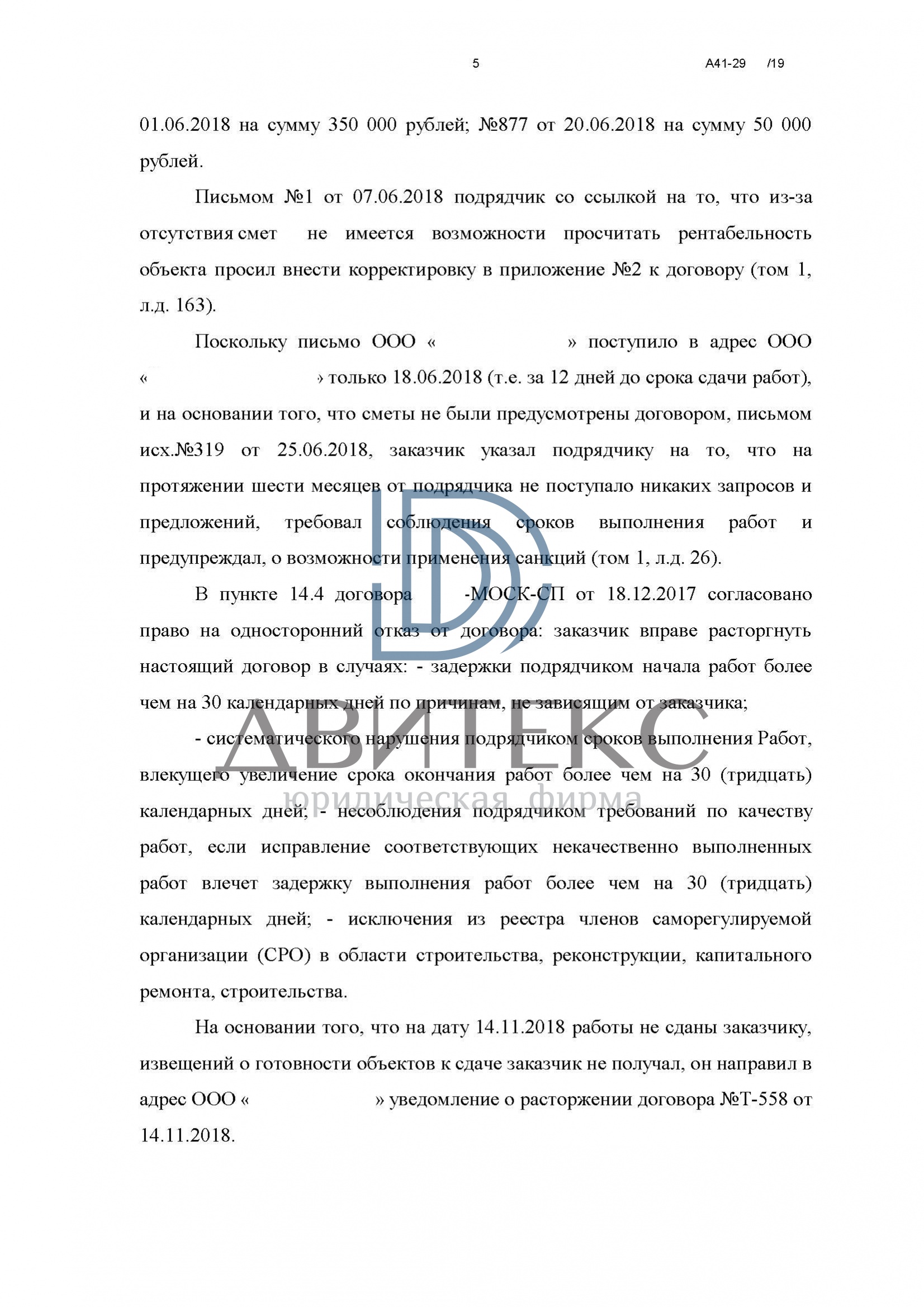 5 А41-29 /19

01.06.2018 на сумму 350 000 рублей; №877 от 20.06.2018 на сумму 50 000 рублей.

Письмом №1 от 07.06.2018 подрядчик со ссылкой на то, что из-за отсутствия смет не имеется возможности просчитать рентабельность объекта просил внести корректировку в приложение №2 к договору (том 1, л.д. 163).

Поскольку письмо ООО « » поступило в адрес ООО « » только 18.06.2018 (т.е. за 12 дней до срока сдачи работ), и на основании того, что сметы не были предусмотрены договором, письмом исх.№319 от 25.06.2018, заказчик указал подрядчику на то, что на протяжении шести месяцев от подрядчика не поступало никаких запросов и предложений, требовал соблюдения сроков выполнения работ и предупреждал, о возможности применения санкций (том 1, л.д. 26).

В пункте 14.4 договора -МОСК-СП от 18.12.2017 согласовано право на односторонний отказ от договора: заказчик вправе расторгнуть настоящий договор в случаях: - задержки подрядчиком начала работ более чем на 30 календарных дней по причинам, не зависящим от заказчика;

- систематического нарушения подрядчиком сроков выполнения Работ, влекущего увеличение срока окончания работ более чем на 30 (тридцать) календарных дней; - несоблюдения подрядчиком требований по качеству работ, если исправление соответствующих некачественно выполненных работ влечет задержку выполнения работ более чем на 30 (тридцать) календарных дней; - исключения из реестра членов саморегулируемой организации (СРО) в области строительства, реконструкции, капитального ремонта, строительства.

На основании того, что на дату 14.11.2018 работы не сданы заказчику, извещений о готовности объектов к сдаче заказчик не получал, он направил в адрес ООО « » уведомление о расторжении договора №Т-558 от 14.11.2018.

ДВИТЕКС
юридическая фирма